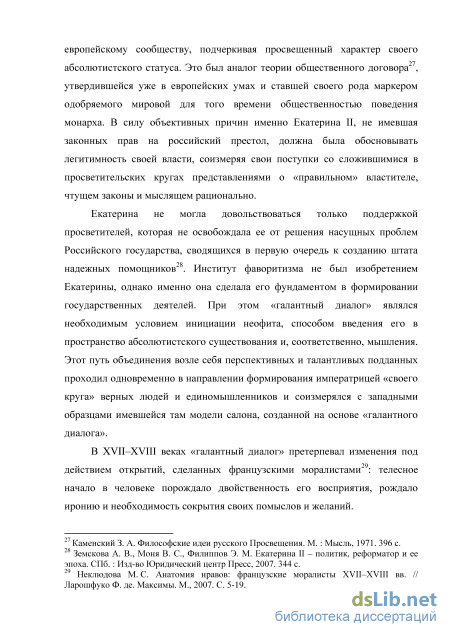 европейскому сообществу, подчеркивая просвещенный характер своего абсолютистского статуса. Это был аналог теории общественного договора$^{27}$, утвердившейся уже в европейских умах и ставшей своего рода маркером одобряемого мировой для того времени общественностью поведения монарха. В силу объективных причин именно Екатерина II, не имевшая законных прав на российский престол, должна была обосновывать легитимность своей власти, соизмеряя свои поступки со сложившимися в просветительских кругах представлениями о «правильном» властителе, чтущем законы и мыслящем рационально.

Екатерина не могла довольствоваться только поддержкой просветителей, которая не освобождала ее от решения насущных проблем Российского государства, сводящихся в первую очередь к созданию штата надежных помощников$^{28}$. Институт фаворитизма не был изобретением Екатерины, однако именно она сделала его фундаментом в формировании государственных деятелей. При этом «галантный диалог» являлся необходимым условием инициации неофита, способом введения его в пространство абсолютистского существования и, соответственно, мышления. Этот путь объединения возле себя перспективных и талантливых подданных проходил одновременно в направлении формирования императрицей «своего круга» верных людей и единомышленников и соизмерялся с западными образцами имевшейся там модели салона, созданной на основе «галантного диалога».

В XVII–XVIII веках «галантный диалог» претерпевал изменения под действием открытий, сделанных французскими моралистами$^{29}$: телесное начало в человеке порождало двойственность его восприятия, рождало иронию и необходимость сокрытия своих помыслов и желаний.

$^{27}$ Каменский З. А. Философские идеи русского Просвещения. М. : Мысль, 1971. 396 с.
$^{28}$ Земскова А. В., Моня В. С., Филиппов Э. М. Екатерина II – политик, реформатор и ее эпоха. СПб. : Изд-во Юридический центр Пресс, 2007. 344 с.
$^{29}$ Неклюдова М. С. Анатомия нравов: французские моралисты XVII–XVIII вв. // Ларошфуко Ф. де. Максимы. М., 2007. С. 5-19.

dsLib.net
библиотека диссертаций